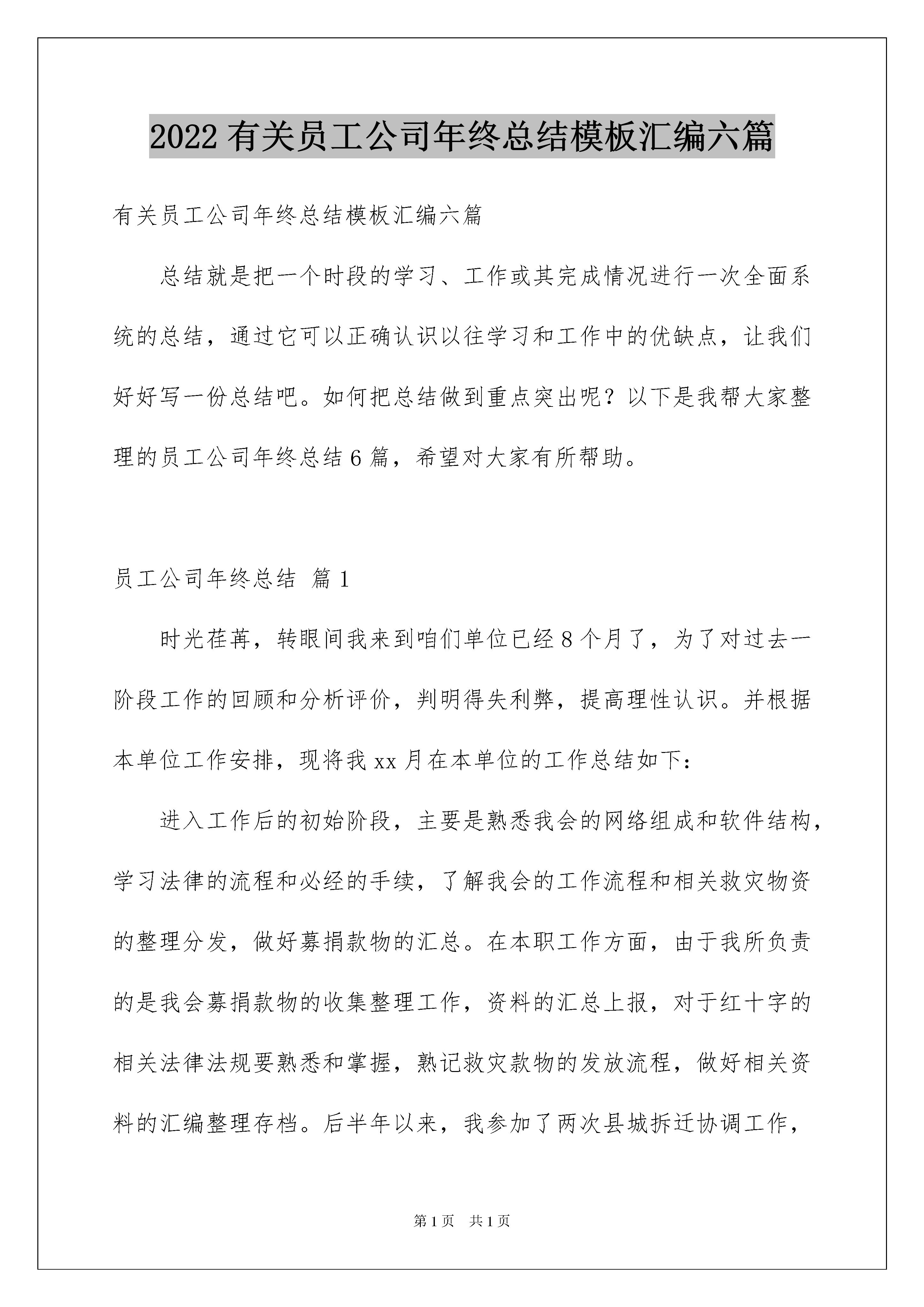 2022 有关员工公司年终总结模板汇编六篇

有关员工公司年终总结模板汇编六篇

总结就是把一个时段的学习、工作或其完成情况进行一次全面系统的总结，通过它可以正确认识以往学习和工作中的优缺点，让我们好好写一份总结吧。如何把总结做到重点突出呢？以下是我帮大家整理的员工公司年终总结 6 篇，希望对大家有所帮助。

员工公司年终总结 篇 1

时光荏苒，转眼间我来到咱们单位已经 8 个月了，为了对过去一阶段工作的回顾和分析评价，判明得失利弊，提高理性认识。并根据本单位工作安排，现将我 xx 月在本单位的工作总结如下：

进入工作后的初始阶段，主要是熟悉我会的网络组成和软件结构，学习法律的流程和必经的手续，了解我会的工作流程和相关救灾物资的整理分发，做好募捐款物的汇总。在本职工作方面，由于我所负责的是我会募捐款物的收集整理工作，资料的汇总上报，对于红十字的相关法律法规要熟悉和掌握，熟记救灾款物的发放流程，做好相关资料的汇编整理存档。后半年以来，我参加了两次县城拆迁协调工作，

第 1 页 共 1 页